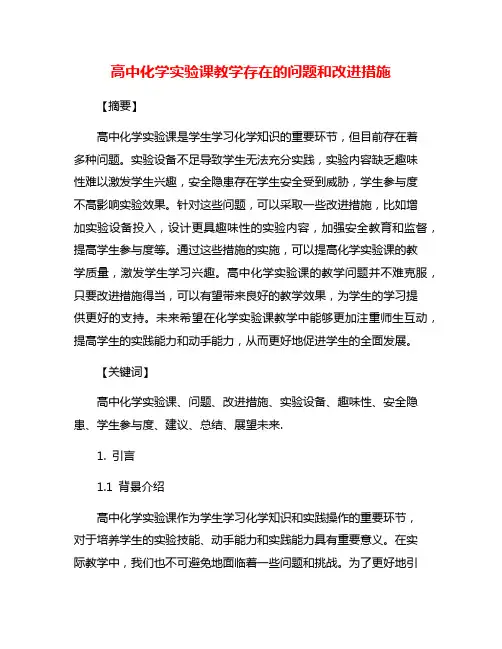 高中化学实验课教学存在的问题和改进措施

【摘要】

高中化学实验课是学生学习化学知识的重要环节，但目前存在着多种问题。实验设备不足导致学生无法充分实践，实验内容缺乏趣味性难以激发学生兴趣，安全隐患存在学生安全受到威胁，学生参与度不高影响实验效果。针对这些问题，可以采取一些改进措施，比如增加实验设备投入，设计更具趣味性的实验内容，加强安全教育和监督，提高学生参与度等。通过这些措施的实施，可以提高化学实验课的教学质量，激发学生学习兴趣。高中化学实验课的教学问题并不难克服，只要改进措施得当，可以有望带来良好的教学效果，为学生的学习提供更好的支持。未来希望在化学实验课教学中能够更加注重师生互动，提高学生的实践能力和动手能力，从而更好地促进学生的全面发展。

【关键词】

高中化学实验课、问题、改进措施、实验设备、趣味性、安全隐患、学生参与度、建议、总结、展望未来.

1. 引言

1.1 背景介绍

高中化学实验课作为学生学习化学知识和实践操作的重要环节，对于培养学生的实验技能、动手能力和实践能力具有重要意义。在实际教学中，我们也不可避免地面临着一些问题和挑战。为了更好地引